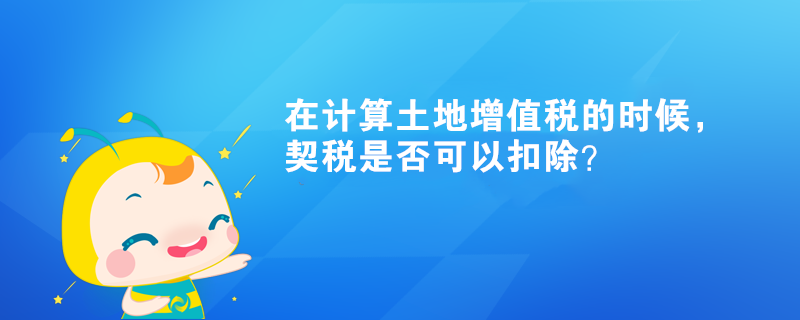 在计算土地增值税的时候，契税是否可以扣除？